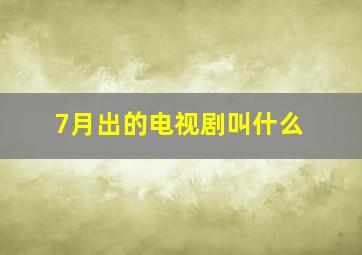 7月出的电视剧叫什么